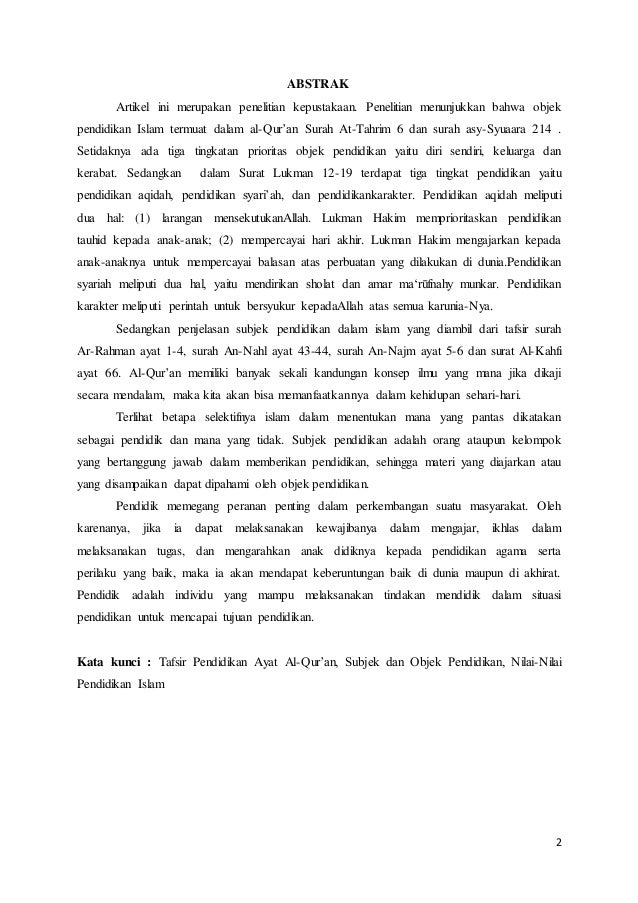 ABSTRAK

Artikel ini merupakan penelitian kepustakaan. Penelitian menunjukkan bahwa objek pendidikan Islam termuat dalam al-Qur'an Surah At-Tahrim 6 dan surah asy-Syuaara 214 . Setidaknya ada tiga tingkatan prioritas objek pendidikan yaitu diri sendiri, keluarga dan kerabat. Sedangkan dalam Surat Lukman 12-19 terdapat tiga tingkat pendidikan yaitu pendidikan aqidah, pendidikan syari'ah, dan pendidikankarakter. Pendidikan aqidah meliputi dua hal: (1) larangan mensekutukanAllah. Lukman Hakim memprioritaskan pendidikan tauhid kepada anak-anak; (2) mempercayai hari akhir. Lukman Hakim mengajarkan kepada anak-anaknya untuk mempercayai balasan atas perbuatan yang dilakukan di dunia.Pendidikan syariah meliputi dua hal, yaitu mendirikan sholat dan amar ma'rūfnahy munkar. Pendidikan karakter meliputi perintah untuk bersyukur kepadaAllah atas semua karunia-Nya.

Sedangkan penjelasan subjek pendidikan dalam islam yang diambil dari tafsir surah Ar-Rahman ayat 1-4, surah An-Nahl ayat 43-44, surah An-Najm ayat 5-6 dan surat Al-Kahfi ayat 66. Al-Qur'an memiliki banyak sekali kandungan konsep ilmu yang mana jika dikaji secara mendalam, maka kita akan bisa memanfaatkannya dalam kehidupan sehari-hari.

Terlihat betapa selektifnya islam dalam menentukan mana yang pantas dikatakan sebagai pendidik dan mana yang tidak. Subjek pendidikan adalah orang ataupun kelompok yang bertanggung jawab dalam memberikan pendidikan, sehingga materi yang diajarkan atau yang disampaikan dapat dipahami oleh objek pendidikan.

Pendidik memegang peranan penting dalam perkembangan suatu masyarakat. Oleh karenanya, jika ia dapat melaksanakan kewajibanya dalam mengajar, ikhlas dalam melaksanakan tugas, dan mengarahkan anak didiknya kepada pendidikan agama serta perilaku yang baik, maka ia akan mendapat keberuntungan baik di dunia maupun di akhirat. Pendidik adalah individu yang mampu melaksanakan tindakan mendidik dalam situasi pendidikan untuk mencapai tujuan pendidikan.

Kata kunci : Tafsir Pendidikan Ayat Al-Qur'an, Subjek dan Objek Pendidikan, Nilai-Nilai Pendidikan Islam

2